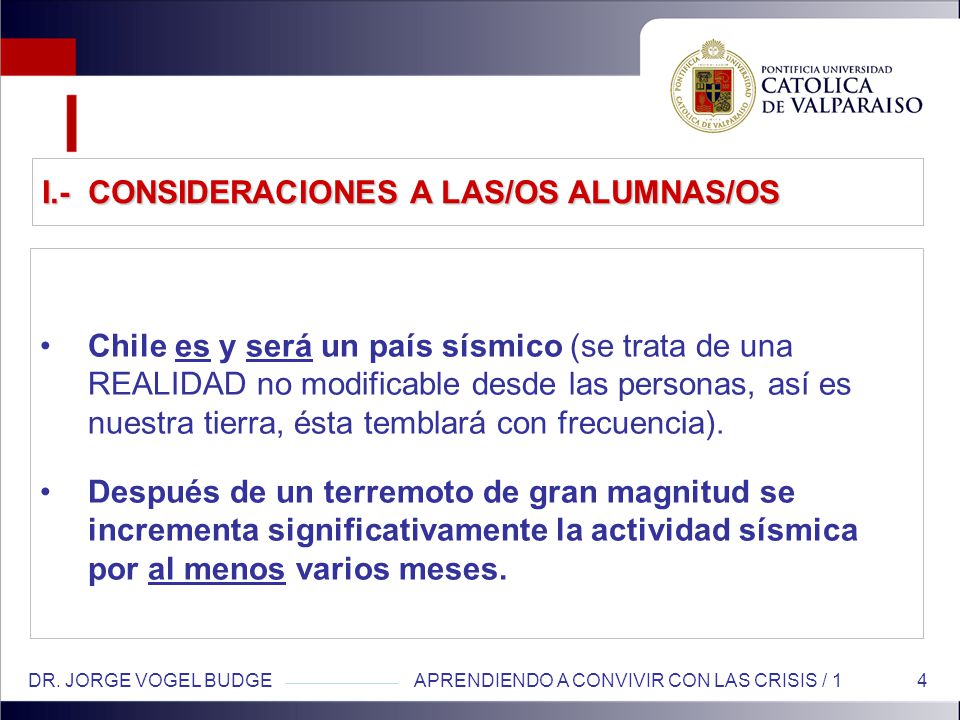 PONTIFICIA UNIVERSIDAD
CATOLICA
DE VALPARAISO

I.- CONSIDERACIONES A LAS/OS ALUMNAS/OS

• Chile es y será un país sísmico (se trata de una REALIDAD no modificable desde las personas, así es nuestra tierra, ésta temblará con frecuencia).

• Después de un terremoto de gran magnitud se incrementa significativamente la actividad sísmica por al menos varios meses.

DR. JORGE VOGEL BUDGE APRENDIENDO A CONVIVIR CON LAS CRISIS / 1 4